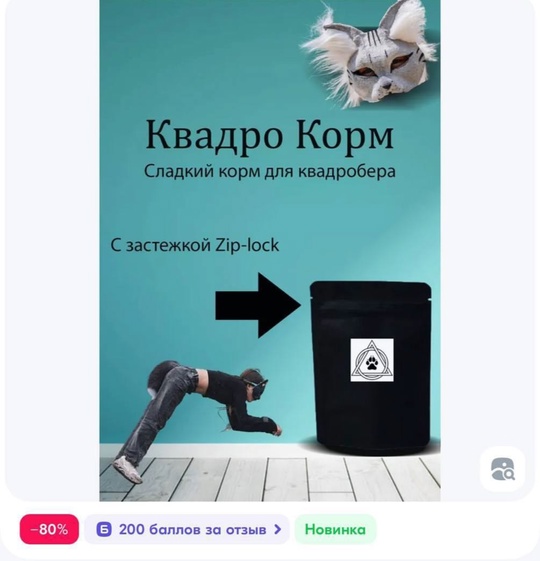 Квадро Корм
Сладкий корм для квадробера

С застежкой Zip-lock

−80%
Б 200 баллов за отзыв >
Новинка